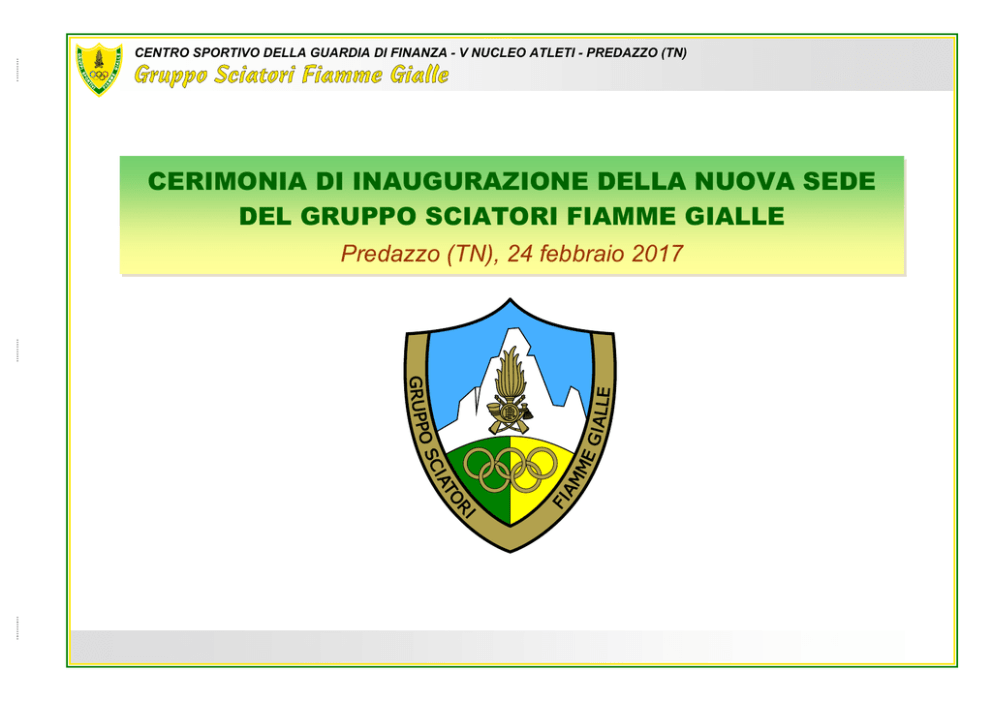 CENTRO SPORTIVO DELLA GUARDIA DI FINANZA - V NUCLEO ATLETI - PREDAZZO (TN)

Gruppo Sciatori Fiamme Gialle

CERIMONIA DI INAUGURAZIONE DELLA NUOVA SEDE DEL GRUPPO SCIATORI FIAMME GIALLE

Predazzo (TN), 24 febbraio 2017

GRUPPO SCIATORI FIAMME GIALLE